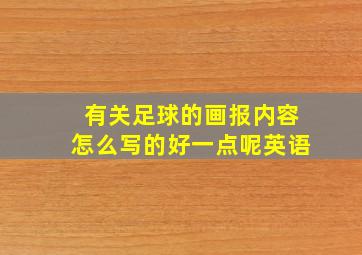 有关足球的画报内容
怎么写的好一点呢英语